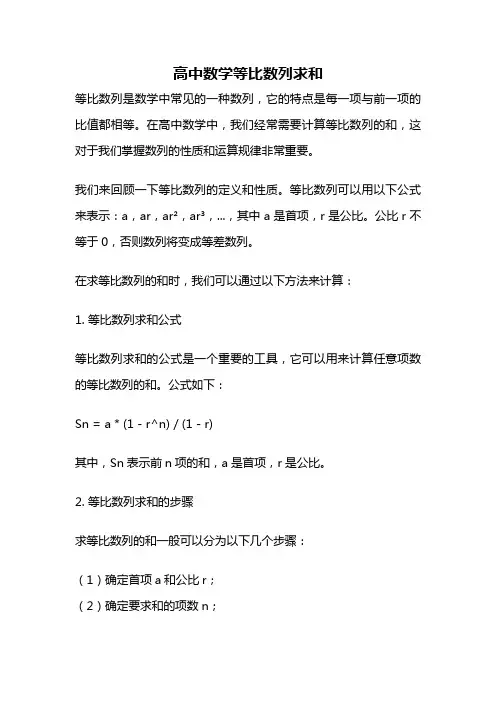 高中数学等比数列求和

等比数列是数学中常见的一种数列，它的特点是每一项与前一项的比值都相等。在高中数学中，我们经常需要计算等比数列的和，这对于我们掌握数列的性质和运算规律非常重要。

我们来回顾一下等比数列的定义和性质。等比数列可以用以下公式来表示：a，ar，ar²，ar³，...，其中 a 是首项，r 是公比。公比 r 不等于 0，否则数列将变成等差数列。

在求等比数列的和时，我们可以通过以下方法来计算：

1. 等比数列求和公式

等比数列求和的公式是一个重要的工具，它可以用来计算任意项数的等比数列的和。公式如下：

Sn = a * (1 - r^n) / (1 - r)

其中，Sn 表示前 n 项的和，a 是首项，r 是公比。

2. 等比数列求和的步骤

求等比数列的和一般可以分为以下几个步骤：

（1）确定首项 a 和公比 r；
（2）确定要求和的项数 n；